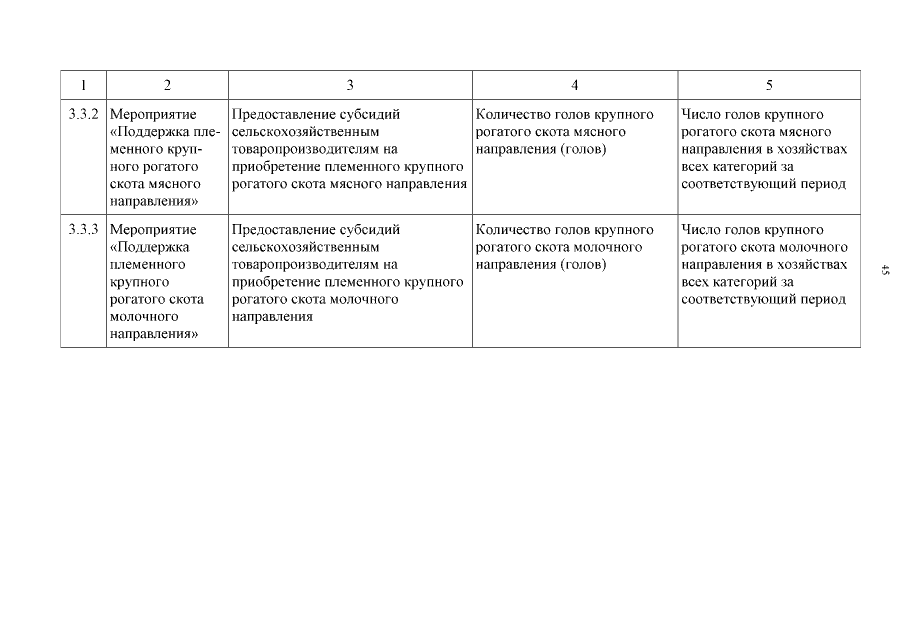 | 1 | 2 | 3 | 4 | 5 |
|---|---|---|---|---|
| 3.3.2 | Мероприятие «Поддержка племенного крупного рогатого скота мясного направления» | Предоставление субсидий сельскохозяйственным товаропроизводителям на приобретение племенного крупного рогатого скота мясного направления | Количество голов крупного рогатого скота мясного направления (голов) | Число голов крупного рогатого скота мясного направления в хозяйствах всех категорий за соответствующий период |
| 3.3.3 | Мероприятие «Поддержка племенного крупного рогатого скота молочного направления» | Предоставление субсидий сельскохозяйственным товаропроизводителям на приобретение племенного крупного рогатого скота молочного направления | Количество голов крупного рогатого скота молочного направления (голов) | Число голов крупного рогатого скота молочного направления в хозяйствах всех категорий за соответствующий период |

45